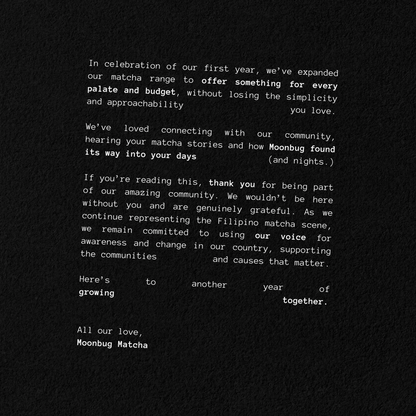 In celebration of our first year, we've expanded our matcha range to offer something for every palate and budget, without losing the simplicity and approachability you love.

We've loved connecting with our community, hearing your matcha stories and how Moonbug found its way into your days (and nights.)

If you're reading this, thank you for being part of our amazing community. We wouldn't be here without you and are genuinely grateful. As we continue representing the Filipino matcha scene, we remain committed to using our voice for awareness and change in our country, supporting the communities and causes that matter.

Here's to another year of growing together.

All our love,
Moonbug Matcha